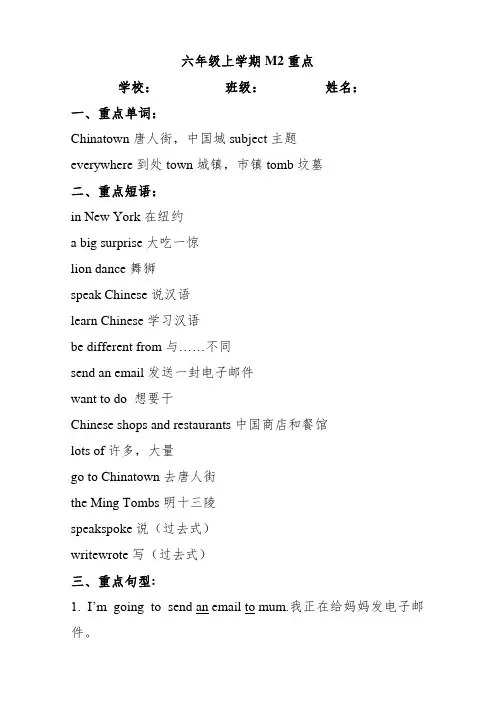 六年级上学期 M2 重点

学校： 班级： 姓名：

一、重点单词：

Chinatown 唐人街，中国城 subject 主题

everywhere 到处 town 城镇，市镇 tomb 坟墓

二、重点短语：

in New York 在纽约

a big surprise 大吃一惊

lion dance 舞狮

speak Chinese 说汉语

learn Chinese 学习汉语

be different from 与……不同

send an email 发送一封电子邮件

want to do 想要干

Chinese shops and restaurants 中国商店和餐馆

lots of 许多，大量

go to Chinatown 去唐人街

the Ming Tombs 明十三陵

speakspoke 说（过去式）

writewrote 写（过去式）

三、重点句型：

1. I'm going to send an email to mum.我正在给妈妈发电子邮件。